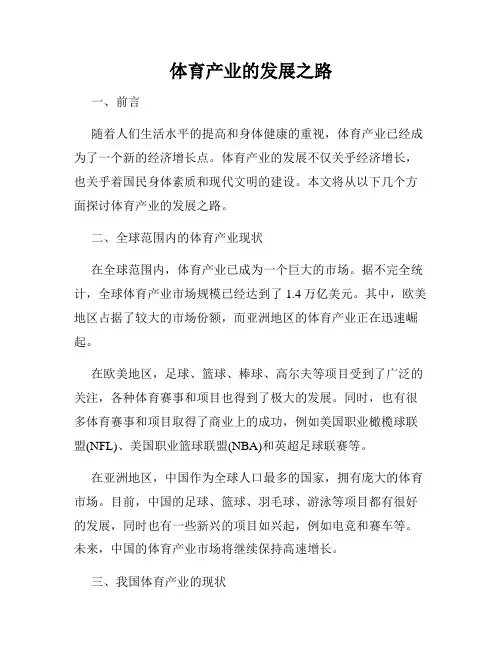 体育产业的发展之路

一、前言

随着人们生活水平的提高和身体健康的重视，体育产业已经成为了一个新的经济增长点。体育产业的发展不仅关乎经济增长，也关乎着国民身体素质和现代文明的建设。本文将从以下几个方面探讨体育产业的发展之路。

二、全球范围内的体育产业现状

在全球范围内，体育产业已成为一个巨大的市场。据不完全统计，全球体育产业市场规模已经达到了 1.4 万亿美元。其中，欧美地区占据了较大的市场份额，而亚洲地区的体育产业正在迅速崛起。

在欧美地区，足球、篮球、棒球、高尔夫等项目受到了广泛的关注，各种体育赛事和项目也得到了极大的发展。同时，也有很多体育赛事和项目取得了商业上的成功，例如美国职业橄榄球联盟(NFL)、美国职业篮球联盟(NBA)和英超足球联赛等。

在亚洲地区，中国作为全球人口最多的国家，拥有庞大的体育市场。目前，中国的足球、篮球、羽毛球、游泳等项目都有很好的发展，同时也有一些新兴的项目如兴起，例如电竞和赛车等。未来，中国的体育产业市场将继续保持高速增长。

三、我国体育产业的现状